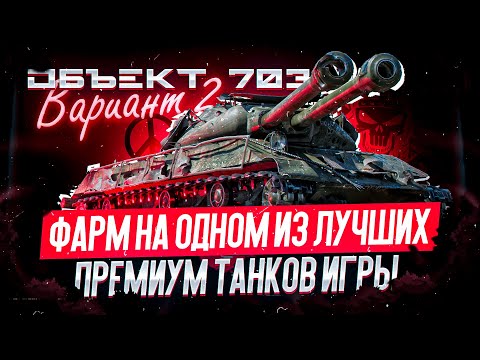 ОБЪЕКТ 703
Вариант 2
ФАРМ НА ОДНОМ ИЗ ЛУЧШИХ
ПРЕМИУМ ТАНКОВ ИГРЫ!